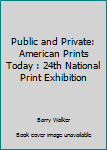 Public and Private: American Prints Today : 24th National Print Exhibition

Barry Walker

Book cover image unavailable